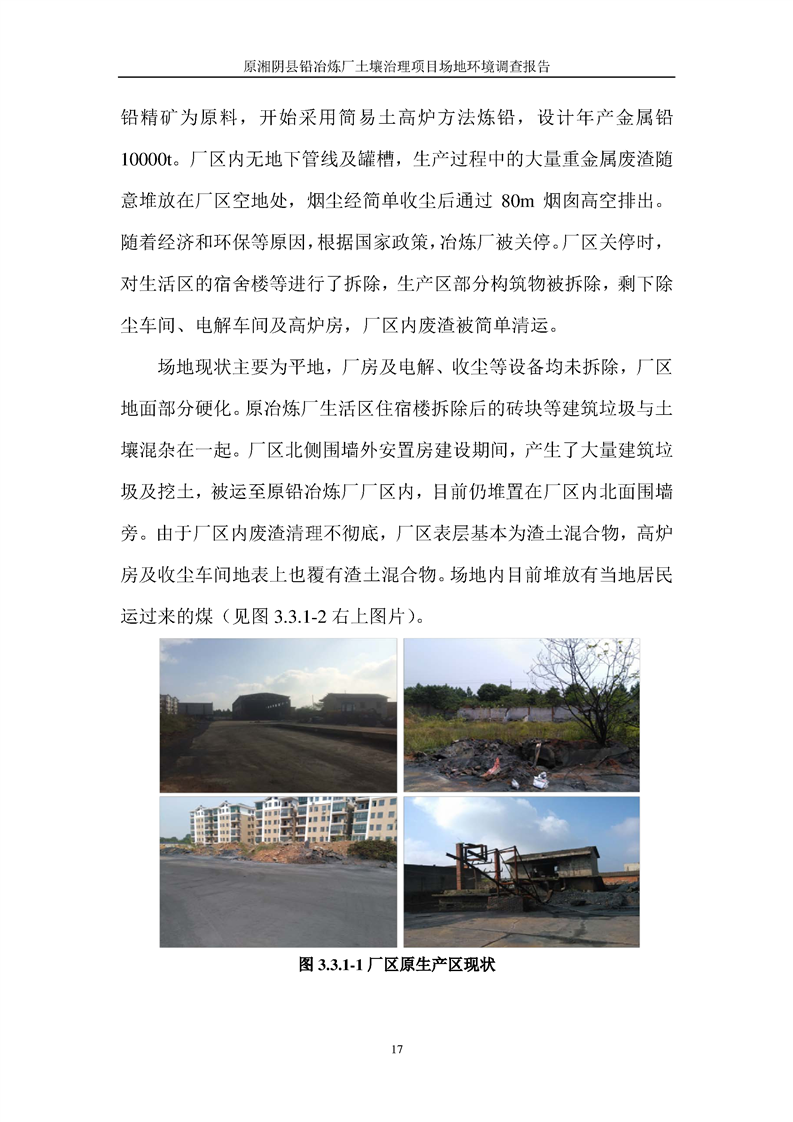 原湘阴县铅冶炼厂土壤治理项目场地环境调查报告

铅精矿为原料，开始采用简易土高炉方法炼铅，设计年产金属铅10000t。厂区内无地下管线及罐槽，生产过程中的大量重金属废渣随意堆放在厂区空地处，烟尘经简单收尘后通过80m烟囱高空排出。随着经济和环保等原因，根据国家政策，冶炼厂被关停。厂区关停时，对生活区的宿舍楼等进行了拆除，生产区部分构筑物被拆除，剩下除尘车间、电解车间及高炉房，厂区内废渣被简单清运。

场地现状主要为平地，厂房及电解、收尘等设备均未拆除，厂区地面部分硬化。原冶炼厂生活区住宿楼拆除后的砖块等建筑垃圾与土壤混杂在一起。厂区北侧围墙外安置房建设期间，产生了大量建筑垃圾及挖土，被运至原铅冶炼厂厂区内，目前仍堆置在厂区内北面围墙旁。由于厂区内废渣清理不彻底，厂区表层基本为渣土混合物，高炉房及收尘车间地表上也覆有渣土混合物。场地内目前堆放有当地居民运过来的煤（见图3.3.1-2右上图片）。

图3.3.1-1厂区原生产区现状

17